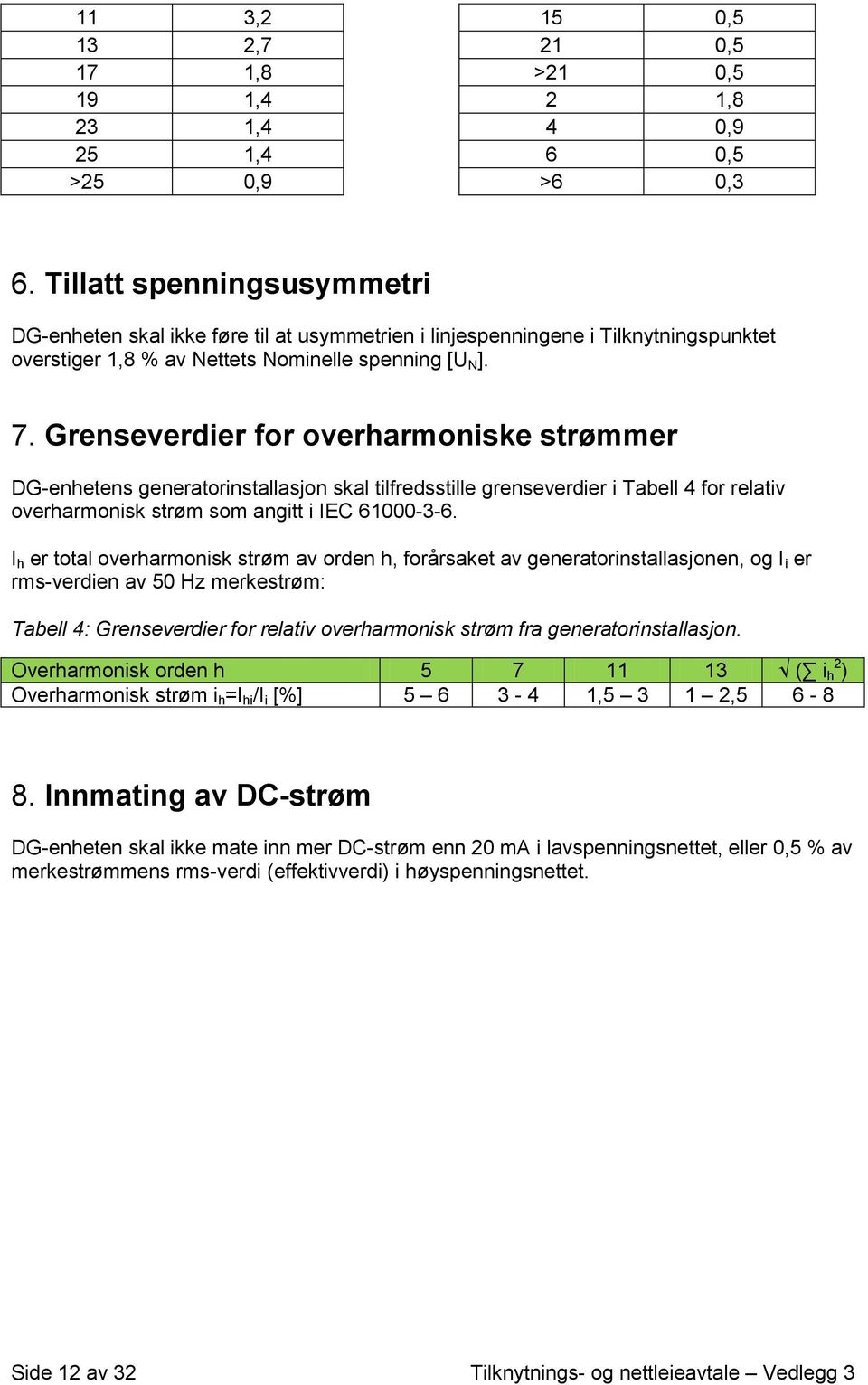 | 11 | 3,2 |
|---|---|
| 13 | 2,7 |
| 17 | 1,8 |
| 19 | 1,4 |
| 23 | 1,4 |
| 25 | 1,4 |
| >25 | 0,9 |

| 15 | 0,5 |
|---|---|
| 21 | 0,5 |
| >21 | 0,5 |
| 2 | 1,8 |
| 4 | 0,9 |
| 6 | 0,5 |
| >6 | 0,3 |

6. Tillatt spenningsusymmetri

DG-enheten skal ikke føre til at usymmetrien i linjespenningene i Tilknytningspunktet overstiger 1,8 % av Nettets Nominelle spenning [$U_N$].

7. Grenseverdier for overharmoniske strømmer

DG-enhetens generatorinstallasjon skal tilfredsstille grenseverdier i Tabell 4 for relativ overharmonisk strøm som angitt i IEC 61000-3-6.

$I_h$ er total overharmonisk strøm av orden h, forårsaket av generatorinstallasjonen, og $I_i$ er rms-verdien av 50 Hz merkestrøm:

Tabell 4: Grenseverdier for relativ overharmonisk strøm fra generatorinstallasjon.

| Overharmonisk orden h | 5 | 7 | 11 | 13 | $\sqrt{(\sum i_h^2)}$ |
|---|---|---|---|---|---|
| Overharmonisk strøm $i_h=I_{hi}/I_i$ [%] | 5 – 6 | 3 - 4 | 1,5 – 3 | 1 – 2,5 | 6 - 8 |

8. Innmating av DC-strøm

DG-enheten skal ikke mate inn mer DC-strøm enn 20 mA i lavspenningsnettet, eller 0,5 % av merkestrømmens rms-verdi (effektivverdi) i høyspenningsnettet.

Side 12 av 32 Tilknytnings- og nettleieavtale – Vedlegg 3